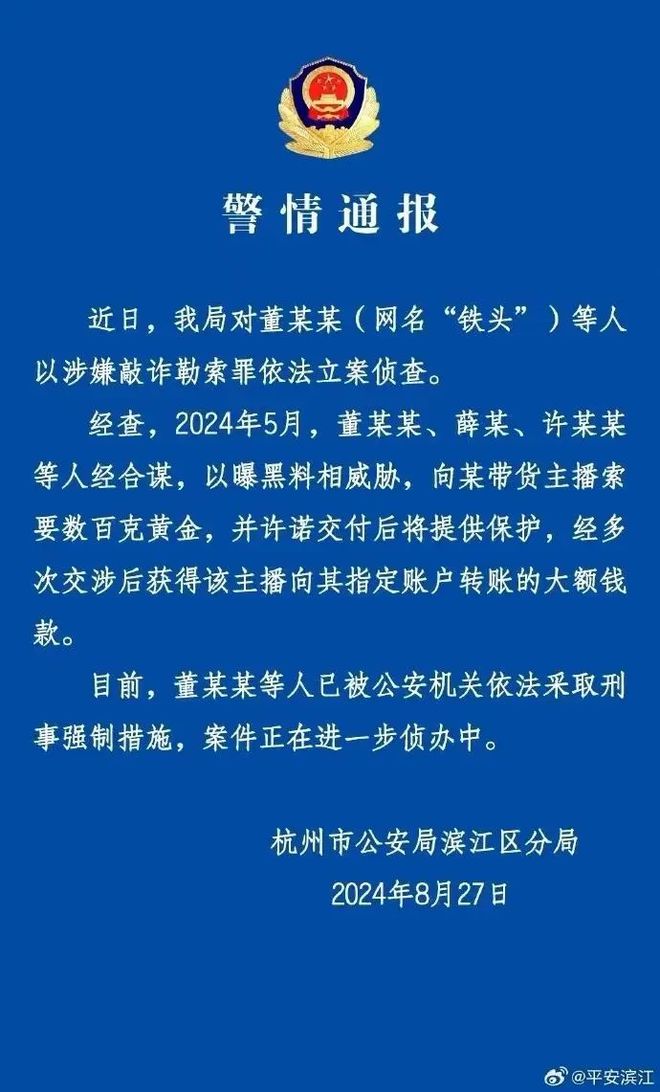 警情通报

近日，我局对董某某（网名“铁头”）等人以涉嫌敲诈勒索罪依法立案侦查。

经查，2024年5月，董某某、薛某、许某某等人经合谋，以曝黑料相威胁，向某带货主播索要数百克黄金，并许诺交付后将提供保护，经多次交涉后获得该主播向其指定账户转账的大额钱款。

目前，董某某等人已被公安机关依法采取刑事强制措施，案件正在进一步侦办中。

杭州市公安局滨江区分局
2024年8月27日

@平安滨江